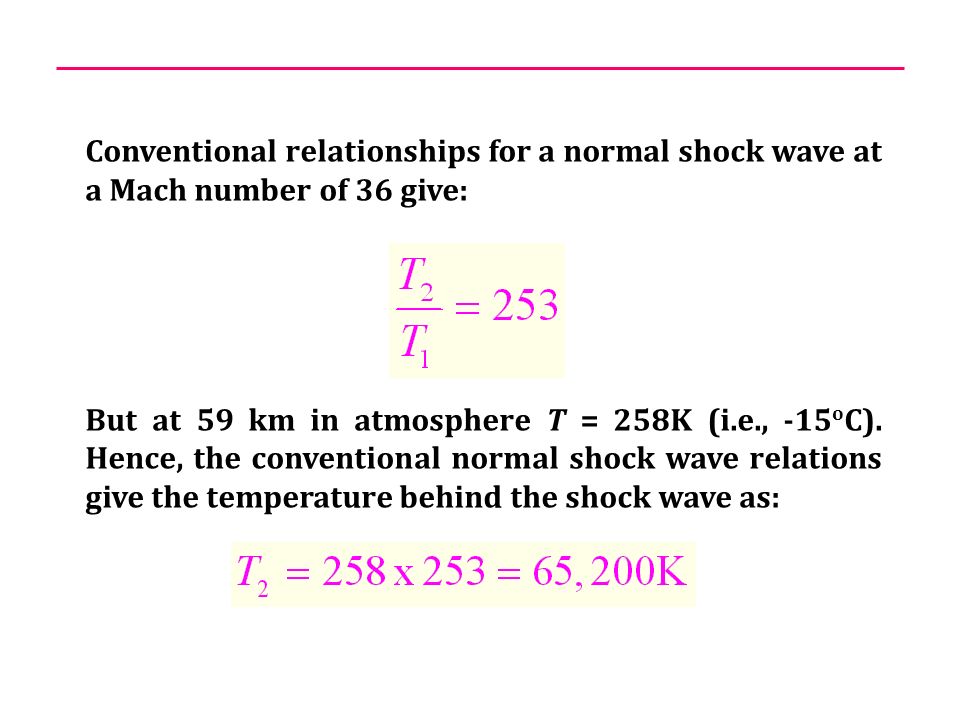 Conventional relationships for a normal shock wave at a Mach number of 36 give:

$\frac{T_2}{T_1} = 253$

But at 59 km in atmosphere $T$ = 258K (i.e., -15$^o$C). Hence, the conventional normal shock wave relations give the temperature behind the shock wave as:

$T_2 = 258 \text{ x } 253 = 65,200\text{K}$